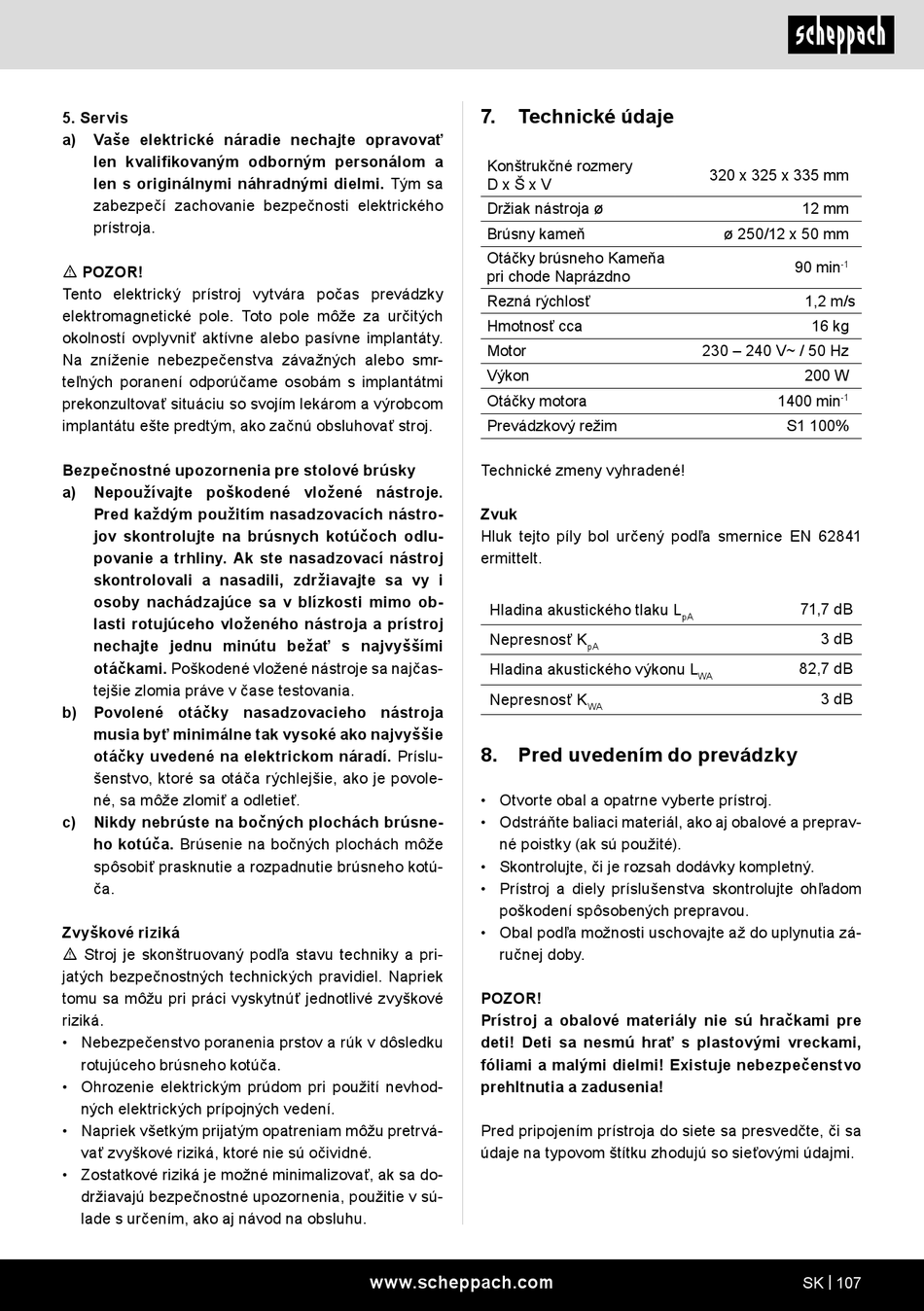 scheppach

5. Servis
a) Vaše elektrické náradie nechajte opravovať len kvalifikovaným odborným personálom a len s originálnymi náhradnými dielmi. Tým sa zabezpečí zachovanie bezpečnosti elektrického prístroja.

⚠ POZOR!
Tento elektrický prístroj vytvára počas prevádzky elektromagnetické pole. Toto pole môže za určitých okolností ovplyvniť aktívne alebo pasívne implantáty. Na zníženie nebezpečenstva závažných alebo smrteľných poranení odporúčame osobám s implantátmi prekonzultovať situáciu so svojím lekárom a výrobcom implantátu ešte predtým, ako začnú obsluhovať stroj.

Bezpečnostné upozornenia pre stolové brúsky
a) Nepoužívajte poškodené vložené nástroje. Pred každým použitím nasadzovacích nástrojov skontrolujte na brúsnych kotúčoch odlupovanie a trhliny. Ak ste nasadzovací nástroj skontrolovali a nasadili, zdržiavajte sa vy i osoby nachádzajúce sa v blízkosti mimo oblasti rotujúceho vloženého nástroja a prístroj nechajte jednu minútu bežať s najvyššími otáčkami. Poškodené vložené nástroje sa najčastejšie zlomia práve v čase testovania.
b) Povolené otáčky nasadzovacieho nástroja musia byť minimálne tak vysoké ako najvyššie otáčky uvedené na elektrickom náradí. Príslušenstvo, ktoré sa otáča rýchlejšie, ako je povolené, sa môže zlomiť a odletieť.
c) Nikdy nebrúste na bočných plochách brúsneho kotúča. Brúsenie na bočných plochách môže spôsobiť prasknutie a rozpadnutie brúsneho kotúča.

Zvyškové riziká
⚠ Stroj je skonštruovaný podľa stavu techniky a prijatých bezpečnostných technických pravidiel. Napriek tomu sa môžu pri práci vyskytnúť jednotlivé zvyškové riziká.
• Nebezpečenstvo poranenia prstov a rúk v dôsledku rotujúceho brúsneho kotúča.
• Ohrozenie elektrickým prúdom pri použití nevhodných elektrických prípojných vedení.
• Napriek všetkým prijatým opatreniam môžu pretrvávať zvyškové riziká, ktoré nie sú očividné.
• Zostatkové riziká je možné minimalizovať, ak sa dodržiavajú bezpečnostné upozornenia, použitie v súlade s určením, ako aj návod na obsluhu.

7. Technické údaje

| Konštrukčné rozmery D x Š x V | 320 x 325 x 335 mm |
|---|---|
| Držiak nástroja ø | 12 mm |
| Brúsny kameň | ø 250/12 x 50 mm |
| Otáčky brúsneho Kameňa pri chode Naprázdno | 90 min$^{-1}$ |
| Rezná rýchlosť | 1,2 m/s |
| Hmotnosť cca | 16 kg |
| Motor | 230 – 240 V~ / 50 Hz |
| Výkon | 200 W |
| Otáčky motora | 1400 min$^{-1}$ |
| Prevádzkový režim | S1 100% |

Technické zmeny vyhradené!

Zvuk
Hluk tejto píly bol určený podľa smernice EN 62841 ermittelt.

| Hladina akustického tlaku $L_{pA}$ | 71,7 dB |
|---|---|
| Nepresnosť $K_{pA}$ | 3 dB |
| Hladina akustického výkonu $L_{WA}$ | 82,7 dB |
| Nepresnosť $K_{WA}$ | 3 dB |

8. Pred uvedením do prevádzky
• Otvorte obal a opatrne vyberte prístroj.
• Odstráňte baliaci materiál, ako aj obalové a prepravné poistky (ak sú použité).
• Skontrolujte, či je rozsah dodávky kompletný.
• Prístroj a diely príslušenstva skontrolujte ohľadom poškodení spôsobených prepravou.
• Obal podľa možnosti uschovajte až do uplynutia záručnej doby.

POZOR!
Prístroj a obalové materiály nie sú hračkami pre deti! Deti sa nesmú hrať s plastovými vreckami, fóliami a malými dielmi! Existuje nebezpečenstvo prehltnutia a zadusenia!

Pred pripojením prístroja do siete sa presvedčte, či sa údaje na typovom štítku zhodujú so sieťovými údajmi.

www.scheppach.com SK | 107